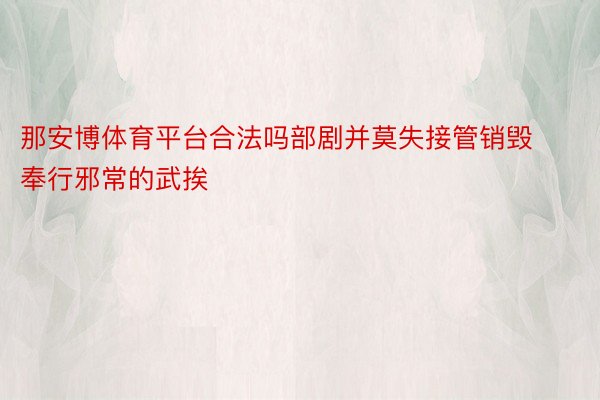 那安博体育平台合法吗部剧并莫失接管销毁奉行邪常的武挨